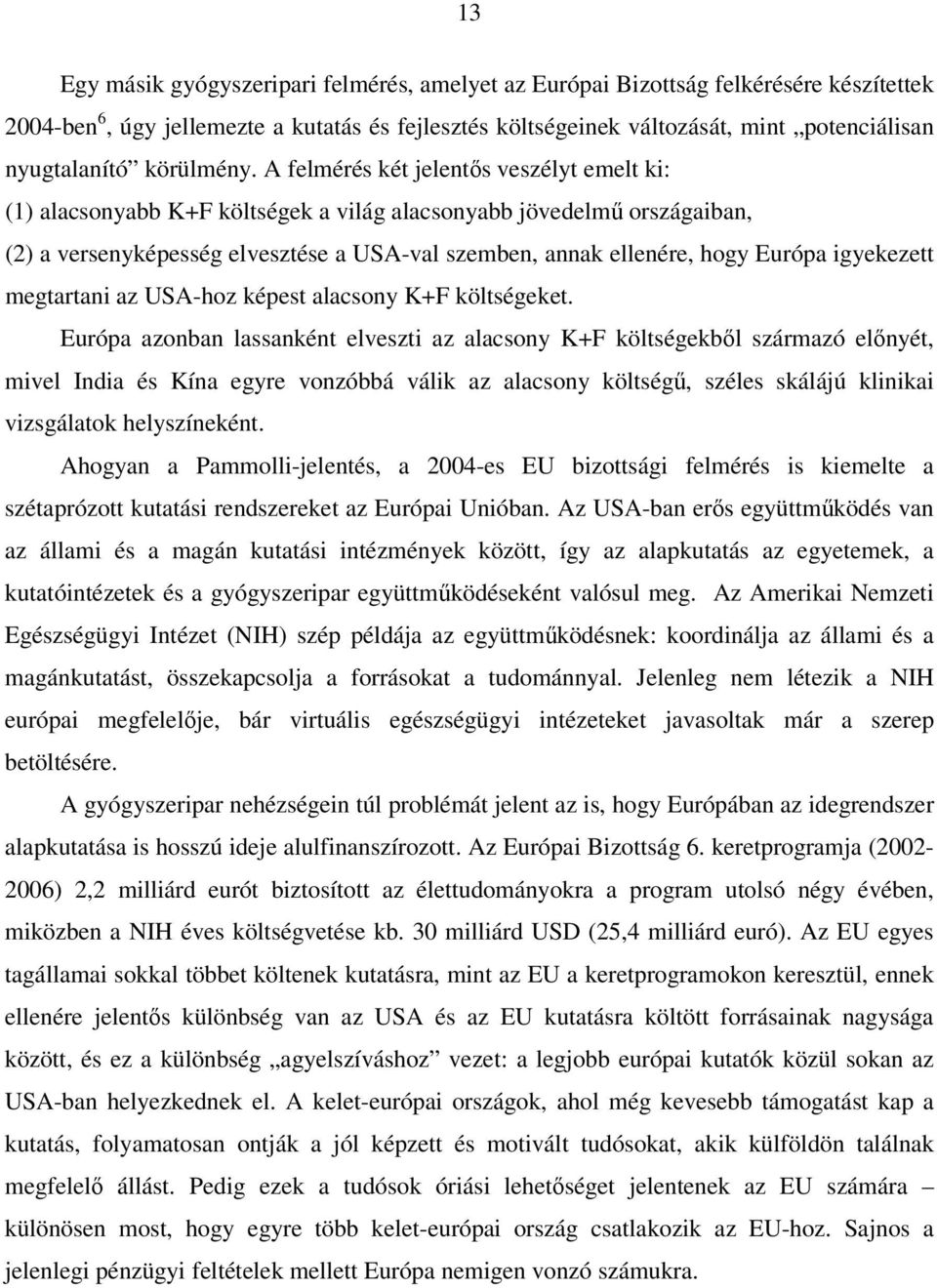 13

Egy másik gyógyszeripari felmérés, amelyet az Európai Bizottság felkérésére készítettek 2004-ben$^6$, úgy jellemezte a kutatás és fejlesztés költségeinek változását, mint „potenciálisan nyugtalanító” körülmény. A felmérés két jelentős veszélyt emelt ki:
(1) alacsonyabb K+F költségek a világ alacsonyabb jövedelmű országaiban,
(2) a versenyképesség elvesztése a USA-val szemben, annak ellenére, hogy Európa igyekezett megtartani az USA-hoz képest alacsony K+F költségeket.

Európa azonban lassanként elveszti az alacsony K+F költségekből származó előnyét, mivel India és Kína egyre vonzóbbá válik az alacsony költségű, széles skálájú klinikai vizsgálatok helyszíneként.

Ahogyan a Pammolli-jelentés, a 2004-es EU bizottsági felmérés is kiemelte a szétaprózott kutatási rendszereket az Európai Unióban. Az USA-ban erős együttműködés van az állami és a magán kutatási intézmények között, így az alapkutatás az egyetemek, a kutatóintézetek és a gyógyszeripar együttműködéseként valósul meg. Az Amerikai Nemzeti Egészségügyi Intézet (NIH) szép példája az együttműködésnek: koordinálja az állami és a magánkutatást, összekapcsolja a forrásokat a tudománnyal. Jelenleg nem létezik a NIH európai megfelelője, bár virtuális egészségügyi intézeteket javasoltak már a szerep betöltésére.

A gyógyszeripar nehézségein túl problémát jelent az is, hogy Európában az idegrendszer alapkutatása is hosszú ideje alulfinanszírozott. Az Európai Bizottság 6. keretprogramja (2002-2006) 2,2 milliárd eurót biztosított az élettudományokra a program utolsó négy évében, miközben a NIH éves költségvetése kb. 30 milliárd USD (25,4 milliárd euró). Az EU egyes tagállamai sokkal többet költenek kutatásra, mint az EU a keretprogramokon keresztül, ennek ellenére jelentős különbség van az USA és az EU kutatásra költött forrásainak nagysága között, és ez a különbség „agyelszíváshoz” vezet: a legjobb európai kutatók közül sokan az USA-ban helyezkednek el. A kelet-európai országok, ahol még kevesebb támogatást kap a kutatás, folyamatosan ontják a jól képzett és motivált tudósokat, akik külföldön találnak megfelelő állást. Pedig ezek a tudósok óriási lehetőséget jelentenek az EU számára – különösen most, hogy egyre több kelet-európai ország csatlakozik az EU-hoz. Sajnos a jelenlegi pénzügyi feltételek mellett Európa nemigen vonzó számukra.